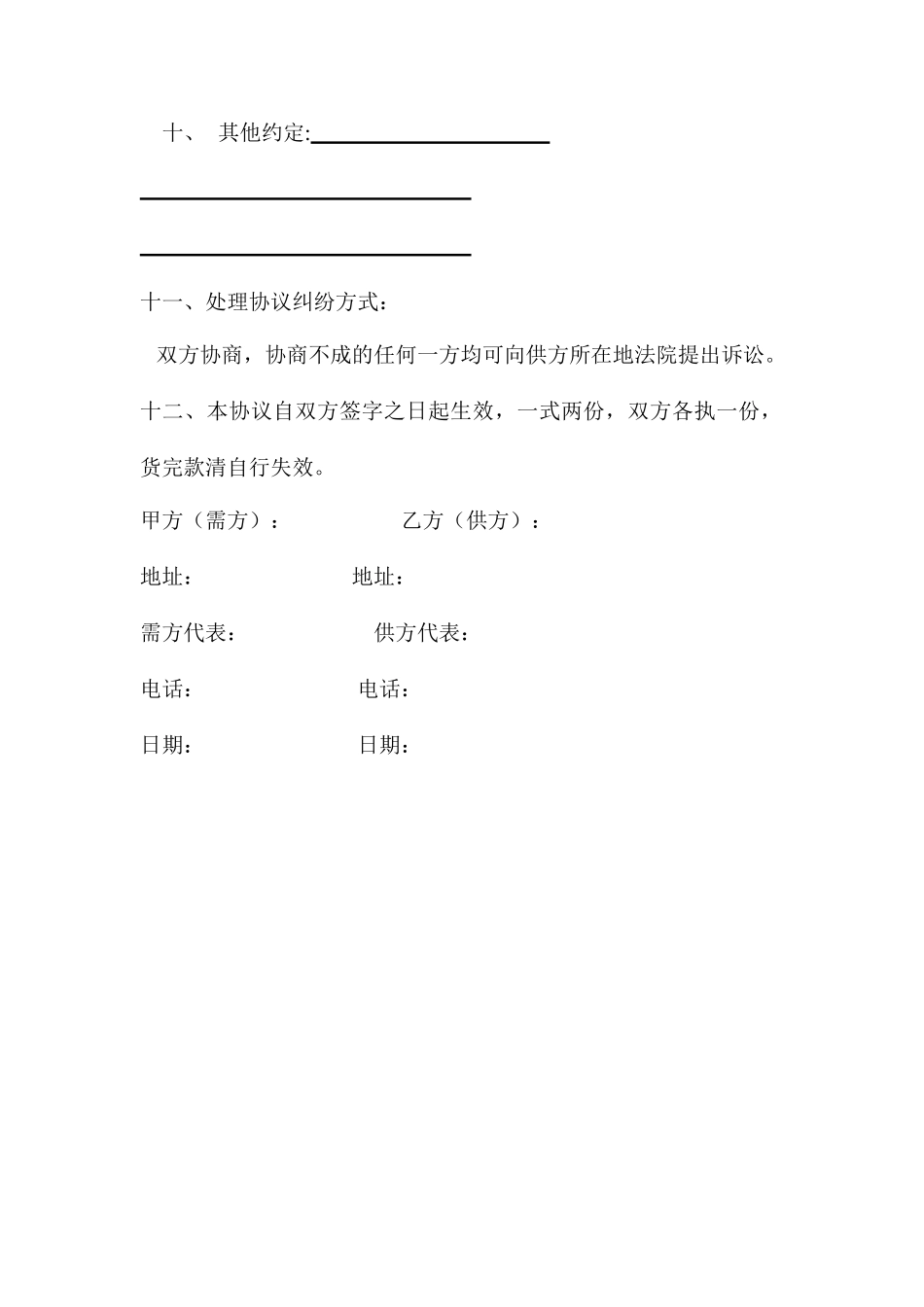 十、 其他约定:______________________

______________________________

______________________________

十一、处理协议纠纷方式：

双方协商，协商不成的任何一方均可向供方所在地法院提出诉讼。

十二、本协议自双方签字之日起生效，一式两份，双方各执一份，货完款清自行失效。

甲方（需方）：

乙方（供方）：

地址：

地址：

需方代表：

供方代表：

电话：

电话：

日期：

日期：